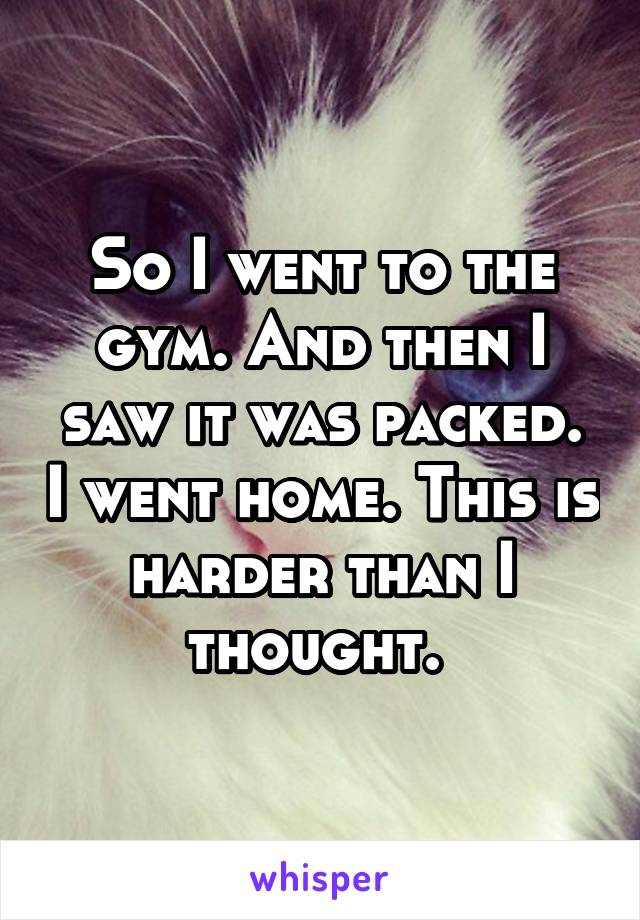 So I went to the gym. And then I saw it was packed. I went home. This is harder than I thought.

whisper